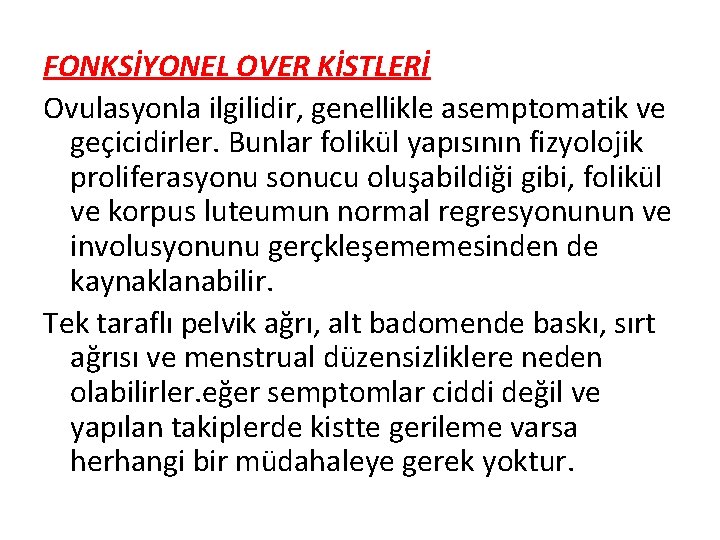 FONKSİYONEL OVER KİSTLERİ

Ovulasyonla ilgilidir, genellikle asemptomatik ve geçicidirler. Bunlar folikül yapısının fizyolojik proliferasyonu sonucu oluşabildiği gibi, folikül ve korpus luteumun normal regresyonunun ve involusyonunu gerçkleşememesinden de kaynaklanabilir.

Tek taraflı pelvik ağrı, alt badomende baskı, sırt ağrısı ve menstrual düzensizliklere neden olabilirler.eğer semptomlar ciddi değil ve yapılan takiplerde kistte gerileme varsa herhangi bir müdahaleye gerek yoktur.